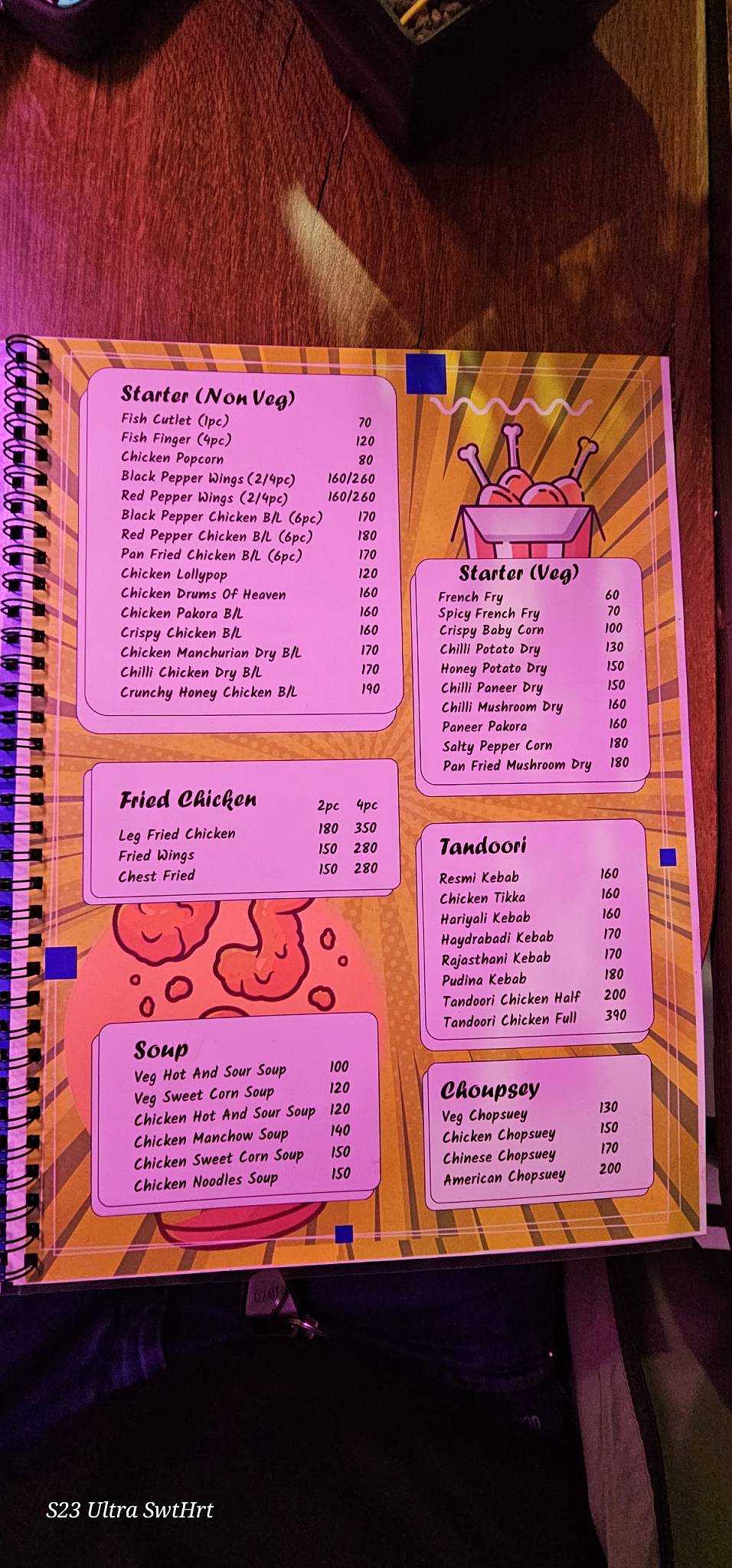 Starter (Non Veg)

| | |
|---|---|
| Fish Cutlet (1pc) | 70 |
| Fish Finger (4pc) | 120 |
| Chicken Popcorn | 80 |
| Black Pepper Wings (2/4pc) | 160/260 |
| Red Pepper Wings (2/4pc) | 160/260 |
| Black Pepper Chicken B/L (6pc) | 170 |
| Red Pepper Chicken B/L (6pc) | 180 |
| Pan Fried Chicken B/L (6pc) | 170 |
| Chicken Lollypop | 120 |
| Chicken Drums Of Heaven | 160 |
| Chicken Pakora B/L | 160 |
| Crispy Chicken B/L | 160 |
| Chicken Manchurian Dry B/L | 170 |
| Chilli Chicken Dry B/L | 170 |
| Crunchy Honey Chicken B/L | 190 |

Fried Chicken

| | 2pc | 4pc |
|---|---|---|
| Leg Fried Chicken | 180 | 350 |
| Fried Wings | 150 | 280 |
| Chest Fried | 150 | 280 |

Soup

| | |
|---|---|
| Veg Hot And Sour Soup | 100 |
| Veg Sweet Corn Soup | 120 |
| Chicken Hot And Sour Soup | 120 |
| Chicken Manchow Soup | 140 |
| Chicken Sweet Corn Soup | 150 |
| Chicken Noodles Soup | 150 |

Starter (Veg)

| | |
|---|---|
| French Fry | 60 |
| Spicy French Fry | 70 |
| Crispy Baby Corn | 100 |
| Chilli Potato Dry | 130 |
| Honey Potato Dry | 150 |
| Chilli Paneer Dry | 150 |
| Chilli Mushroom Dry | 160 |
| Paneer Pakora | 160 |
| Salty Pepper Corn | 180 |
| Pan Fried Mushroom Dry | 180 |

Tandoori

| | |
|---|---|
| Resmi Kebab | 160 |
| Chicken Tikka | 160 |
| Hariyali Kebab | 160 |
| Haydrabadi Kebab | 170 |
| Rajasthani Kebab | 170 |
| Pudina Kebab | 180 |
| Tandoori Chicken Half | 200 |
| Tandoori Chicken Full | 390 |

Choupsey

| | |
|---|---|
| Veg Chopsuey | 130 |
| Chicken Chopsuey | 150 |
| Chinese Chopsuey | 170 |
| American Chopsuey | 200 |

S23 Ultra SwtHrt